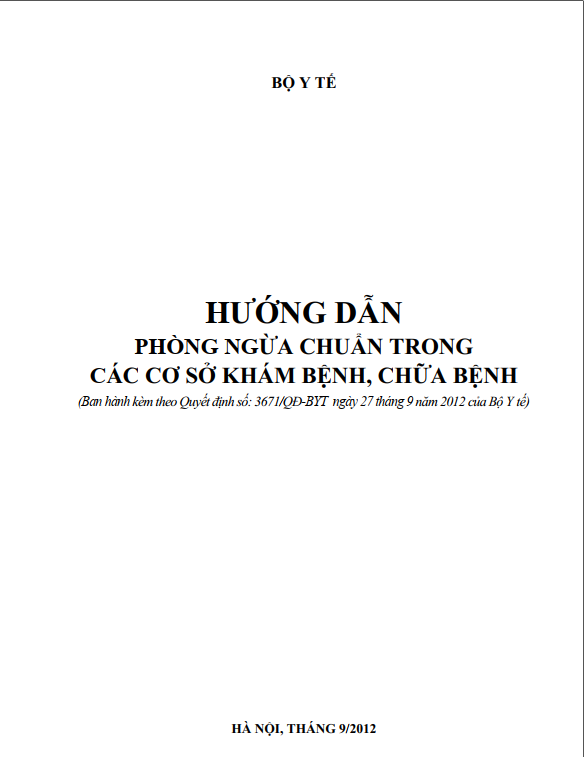 BỘ Y TẾ

HƯỚNG DẪN
PHÒNG NGỪA CHUẨN TRONG
CÁC CƠ SỞ KHÁM BỆNH, CHỮA BỆNH
(Ban hành kèm theo Quyết định số: 3671/QĐ-BYT ngày 27 tháng 9 năm 2012 của Bộ Y tế)

HÀ NỘI, THÁNG 9/2012